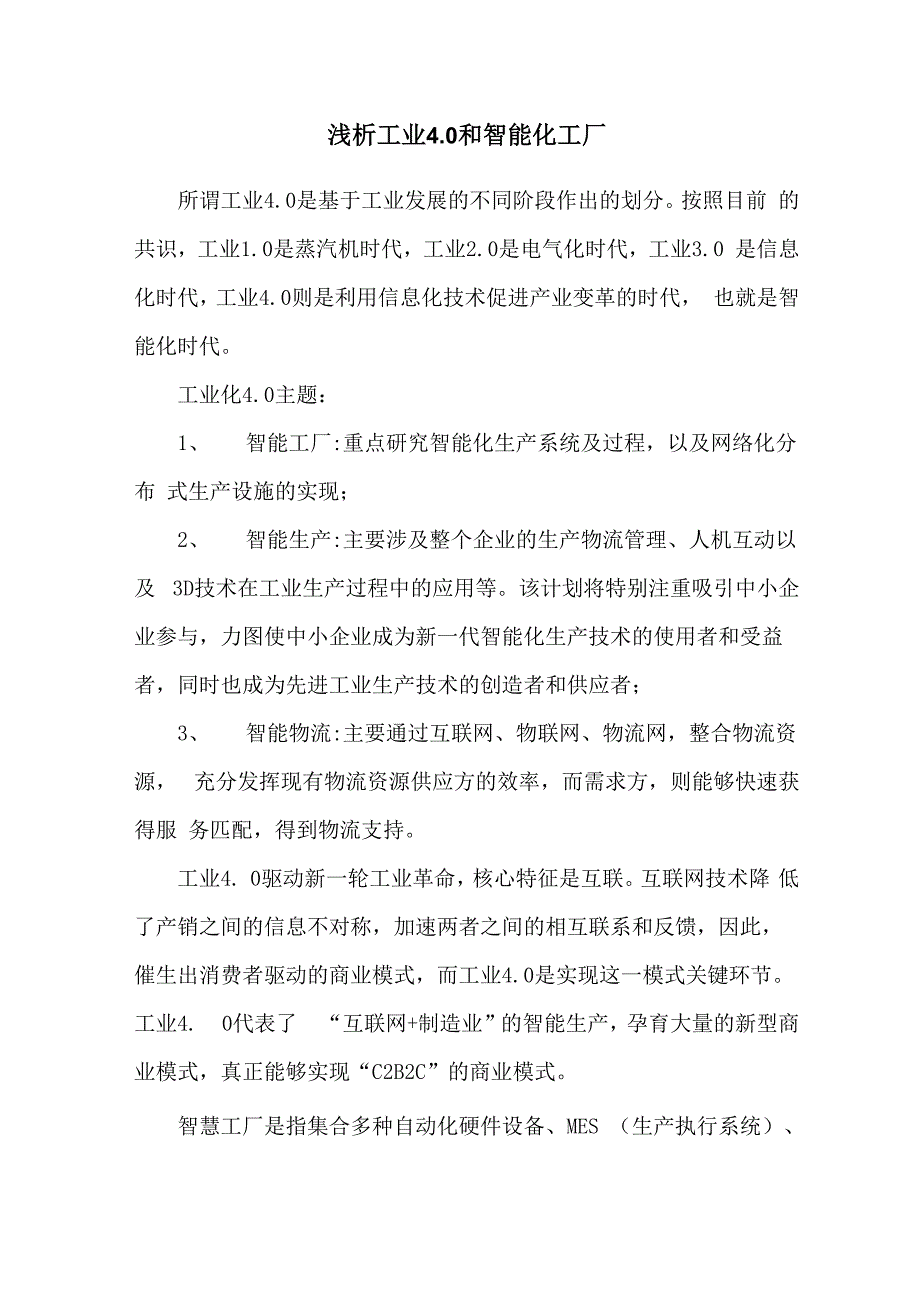 浅析工业4.0和智能化工厂

所谓工业4.0是基于工业发展的不同阶段作出的划分。按照目前 的共识，工业1.0是蒸汽机时代，工业2.0是电气化时代，工业3.0 是信息化时代，工业4.0则是利用信息化技术促进产业变革的时代， 也就是智能化时代。

工业化4.0主题：

1、 智能工厂:重点研究智能化生产系统及过程，以及网络化分布 式生产设施的实现；

2、 智能生产:主要涉及整个企业的生产物流管理、人机互动以及 3D技术在工业生产过程中的应用等。该计划将特别注重吸引中小企业参与，力图使中小企业成为新一代智能化生产技术的使用者和受益者，同时也成为先进工业生产技术的创造者和供应者；

3、 智能物流:主要通过互联网、物联网、物流网，整合物流资源， 充分发挥现有物流资源供应方的效率，而需求方，则能够快速获得服 务匹配，得到物流支持。

工业4. 0驱动新一轮工业革命，核心特征是互联。互联网技术降 低了产销之间的信息不对称，加速两者之间的相互联系和反馈，因此，催生出消费者驱动的商业模式，而工业4.0是实现这一模式关键环节。工业4. 0代表了 “互联网+制造业”的智能生产，孕育大量的新型商业模式，真正能够实现“C2B2C”的商业模式。

智慧工厂是指集合多种自动化硬件设备、MES （生产执行系统）、